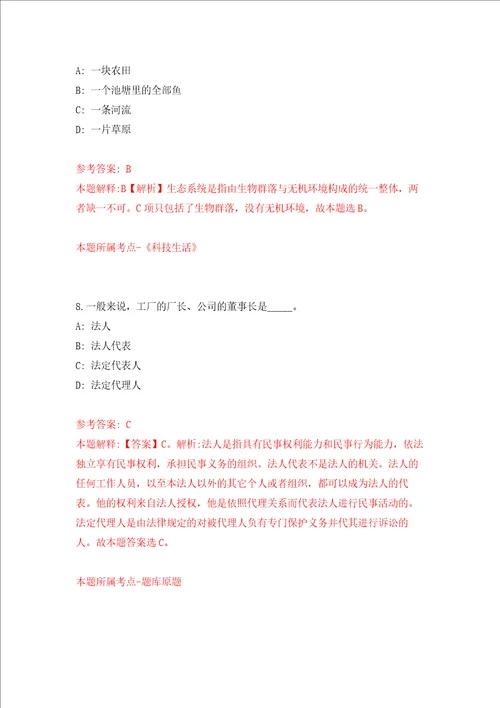 A: 一块农田
B: 一个池塘里的全部鱼
C: 一条河流
D: 一片草原

参考答案: B
本题解释:B【解析】生态系统是指由生物群落与无机环境构成的统一整体，两者缺一不可。C项只包括了生物群落，没有无机环境，故本题选B。

本题所属考点-《科技生活》

8.一般来说，工厂的厂长、公司的董事长是_____。
A: 法人
B: 法人代表
C: 法定代表人
D: 法定代理人

参考答案: C
本题解释:【答案】C。解析:法人是指具有民事权利能力和民事行为能力，依法独立享有民事权利，承担民事义务的组织。法人代表不是法人的机关。法人的任何工作人员，以至本法人以外的其它个人或者组织，都可以成为法人的代表。他的权利来自法人授权，他是依照代理关系而代表法人进行民事活动的。法定代理人是由法律规定的对被代理人负有专门保护义务并代其进行诉讼的人。故本题答案选C。

本题所属考点-题库原题